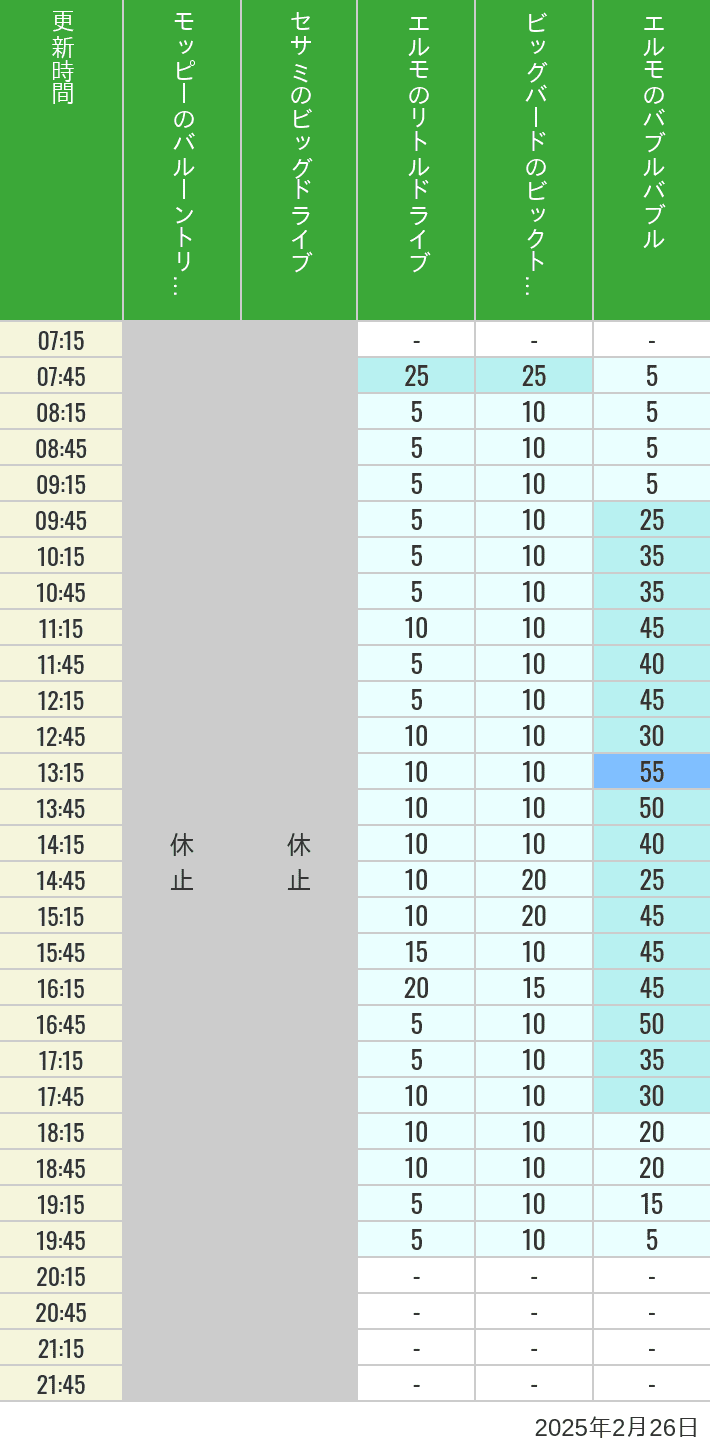 | 更新時間 | モッピーのバルーントリ… | セサミのビッグドライブ | エルモのリトルドライブ | ビッグバードのビックト… | エルモのバブルバブル |
|---|---|---|---|---|---|
| 07:15 | 休止 | 休止 | - | - | - |
| 07:45 | | | 25 | 25 | 5 |
| 08:15 | | | 5 | 10 | 5 |
| 08:45 | | | 5 | 10 | 5 |
| 09:15 | | | 5 | 10 | 5 |
| 09:45 | | | 5 | 10 | 25 |
| 10:15 | | | 5 | 10 | 35 |
| 10:45 | | | 5 | 10 | 35 |
| 11:15 | | | 10 | 10 | 45 |
| 11:45 | | | 5 | 10 | 40 |
| 12:15 | | | 5 | 10 | 45 |
| 12:45 | | | 10 | 10 | 30 |
| 13:15 | | | 10 | 10 | 55 |
| 13:45 | | | 10 | 10 | 50 |
| 14:15 | | | 10 | 10 | 40 |
| 14:45 | | | 10 | 20 | 25 |
| 15:15 | | | 10 | 20 | 45 |
| 15:45 | | | 15 | 10 | 45 |
| 16:15 | | | 20 | 15 | 45 |
| 16:45 | | | 5 | 10 | 50 |
| 17:15 | | | 5 | 10 | 35 |
| 17:45 | | | 10 | 10 | 30 |
| 18:15 | | | 10 | 10 | 20 |
| 18:45 | | | 10 | 10 | 20 |
| 19:15 | | | 5 | 10 | 15 |
| 19:45 | | | 5 | 10 | 5 |
| 20:15 | | | - | - | - |
| 20:45 | | | - | - | - |
| 21:15 | | | - | - | - |
| 21:45 | | | - | - | - |

2025年2月26日